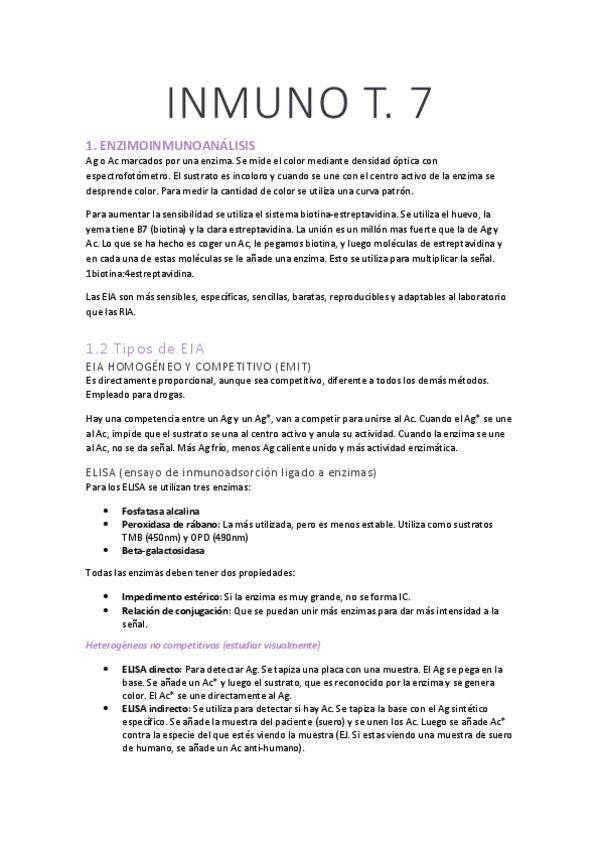 INMUNO T. 7

1. ENZIMOINMUNOANÁLISIS

Ag o Ac marcados por una enzima. Se mide el color mediante densidad óptica con espectrofotómetro. El sustrato es incoloro y cuando se une con el centro activo de la enzima se desprende color. Para medir la cantidad de color se utiliza una curva patrón.

Para aumentar la sensibilidad se utiliza el sistema biotina-estreptavidina. Se utiliza el huevo, la yema tiene B7 (biotina) y la clara estreptavidina. La unión es un millón mas fuerte que la de Ag y Ac. Lo que se ha hecho es coger un Ac, le pegamos biotina, y luego moléculas de estreptavidina y en cada una de estas moléculas se le añade una enzima. Esto se utiliza para multiplicar la señal. 1biotina:4estreptavidina.

Las EIA son más sensibles, específicas, sencillas, baratas, reproducibles y adaptables al laboratorio que las RIA.

1.2 Tipos de EIA

EIA HOMOGÉNEO Y COMPETITIVO (EMIT)

Es directamente proporcional, aunque sea competitivo, diferente a todos los demás métodos. Empleado para drogas.

Hay una competencia entre un Ag y un Ag*, van a competir para unirse al Ac. Cuando el Ag* se une al Ac, impide que el sustrato se una al centro activo y anula su actividad. Cuando la enzima se une al Ac, no se da señal. Más Ag frío, menos Ag caliente unido y más actividad enzimática.

ELISA (ensayo de inmunoadsorción ligado a enzimas)

Para los ELISA se utilizan tres enzimas:

• Fosfatasa alcalina
• Peroxidasa de rábano: La más utilizada, pero es menos estable. Utiliza como sustratos TMB (450nm) y OPD (490nm)
• Beta-galactosidasa

Todas las enzimas deben tener dos propiedades:

• Impedimento estérico: Si la enzima es muy grande, no se forma IC.
• Relación de conjugación: Que se puedan unir más enzimas para dar más intensidad a la señal.

Heterogéneos no competitivos (estudiar visualmente)

• ELISA directo: Para detectar Ag. Se tapiza una placa con una muestra. El Ag se pega en la base. Se añade un Ac* y luego el sustrato, que es reconocido por la enzima y se genera color. El Ac* se une directamente al Ag.
• ELISA indirecto: Se utiliza para detectar si hay Ac. Se tapiza la base con el Ag sintético específico. Se añade la muestra del paciente (suero) y se unen los Ac. Luego se añade Ac* contra la especie del que estés viendo la muestra (EJ. Si estas viendo una muestra de suero de humano, se añade un Ac anti-humano).